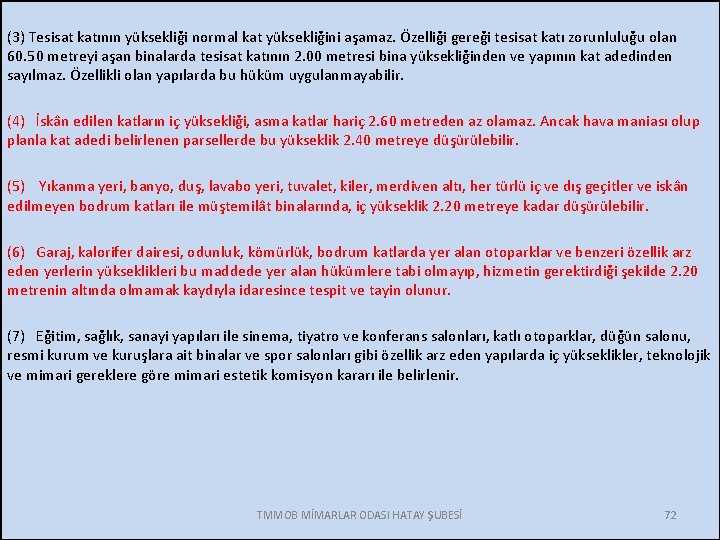 (3) Tesisat katının yüksekliği normal kat yüksekliğini aşamaz. Özelliği gereği tesisat katı zorunluluğu olan 60.50 metreyi aşan binalarda tesisat katının 2.00 metresi bina yüksekliğinden ve yapının kat adedinden sayılmaz. Özellikli olan yapılarda bu hüküm uygulanmayabilir.

(4) İskân edilen katların iç yüksekliği, asma katlar hariç 2.60 metreden az olamaz. Ancak hava maniası olup planla kat adedi belirlenen parsellerde bu yükseklik 2.40 metreye düşürülebilir.

(5) Yıkanma yeri, banyo, duş, lavabo yeri, tuvalet, kiler, merdiven altı, her türlü iç ve dış geçitler ve iskân edilmeyen bodrum katları ile müştemilât binalarında, iç yükseklik 2.20 metreye kadar düşürülebilir.

(6) Garaj, kalorifer dairesi, odunluk, kömürlük, bodrum katlarda yer alan otoparklar ve benzeri özellik arz eden yerlerin yükseklikleri bu maddede yer alan hükümlere tabi olmayıp, hizmetin gerektirdiği şekilde 2.20 metrenin altında olmamak kaydıyla idaresince tespit ve tayin olunur.

(7) Eğitim, sağlık, sanayi yapıları ile sinema, tiyatro ve konferans salonları, katlı otoparklar, düğün salonu, resmi kurum ve kuruşlara ait binalar ve spor salonları gibi özellik arz eden yapılarda iç yükseklikler, teknolojik ve mimari gereklere göre mimari estetik komisyon kararı ile belirlenir.

TMMOB MİMARLAR ODASI HATAY ŞUBESİ 72